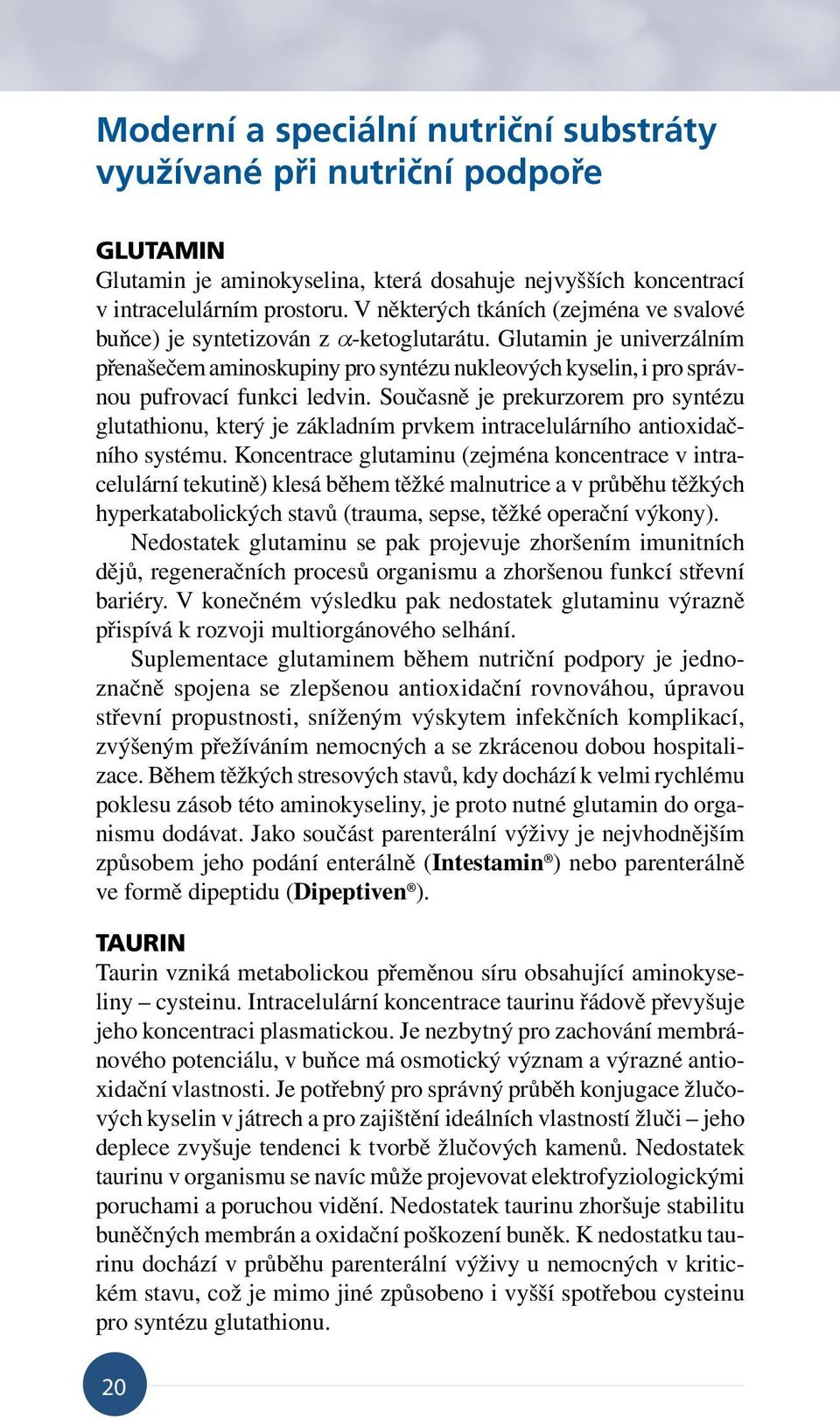 Moderní a speciální nutriční substráty využívané při nutriční podpoře

GLUTAMIN
Glutamin je aminokyselina, která dosahuje nejvyšších koncentrací v intracelulárním prostoru. V některých tkáních (zejména ve svalové buňce) je syntetizován z $\alpha$-ketoglutarátu. Glutamin je univerzálním přenašečem aminoskupiny pro syntézu nukleových kyselin, i pro správnou pufrovací funkci ledvin. Současně je prekurzorem pro syntézu glutathionu, který je základním prvkem intracelulárního antioxidačního systému. Koncentrace glutaminu (zejména koncentrace v intracelulární tekutině) klesá během těžké malnutrice a v průběhu těžkých hyperkatabolických stavů (trauma, sepse, těžké operační výkony).

Nedostatek glutaminu se pak projevuje zhoršením imunitních dějů, regeneračních procesů organismu a zhoršenou funkcí střevní bariéry. V konečném výsledku pak nedostatek glutaminu výrazně přispívá k rozvoji multiorgánového selhání.

Suplementace glutaminem během nutriční podpory je jednoznačně spojena se zlepšenou antioxidační rovnováhou, úpravou střevní propustnosti, sníženým výskytem infekčních komplikací, zvýšeným přežíváním nemocných a se zkrácenou dobou hospitalizace. Během těžkých stresových stavů, kdy dochází k velmi rychlému poklesu zásob této aminokyseliny, je proto nutné glutamin do organismu dodávat. Jako součást parenterální výživy je nejvhodnějším způsobem jeho podání enterálně (Intestamin®) nebo parenterálně ve formě dipeptidu (Dipeptiven®).

TAURIN
Taurin vzniká metabolickou přeměnou síru obsahující aminokyseliny – cysteinu. Intracelulární koncentrace taurinu řádově převyšuje jeho koncentraci plasmatickou. Je nezbytný pro zachování membránového potenciálu, v buňce má osmotický význam a výrazné antioxidační vlastnosti. Je potřebný pro správný průběh konjugace žlučových kyselin v játrech a pro zajištění ideálních vlastností žluči – jeho deplece zvyšuje tendenci k tvorbě žlučových kamenů. Nedostatek taurinu v organismu se navíc může projevovat elektrofyziologickými poruchami a poruchou vidění. Nedostatek taurinu zhoršuje stabilitu buněčných membrán a oxidační poškození buněk. K nedostatku taurinu dochází v průběhu parenterální výživy u nemocných v kritickém stavu, což je mimo jiné způsobeno i vyšší spotřebou cysteinu pro syntézu glutathionu.

20